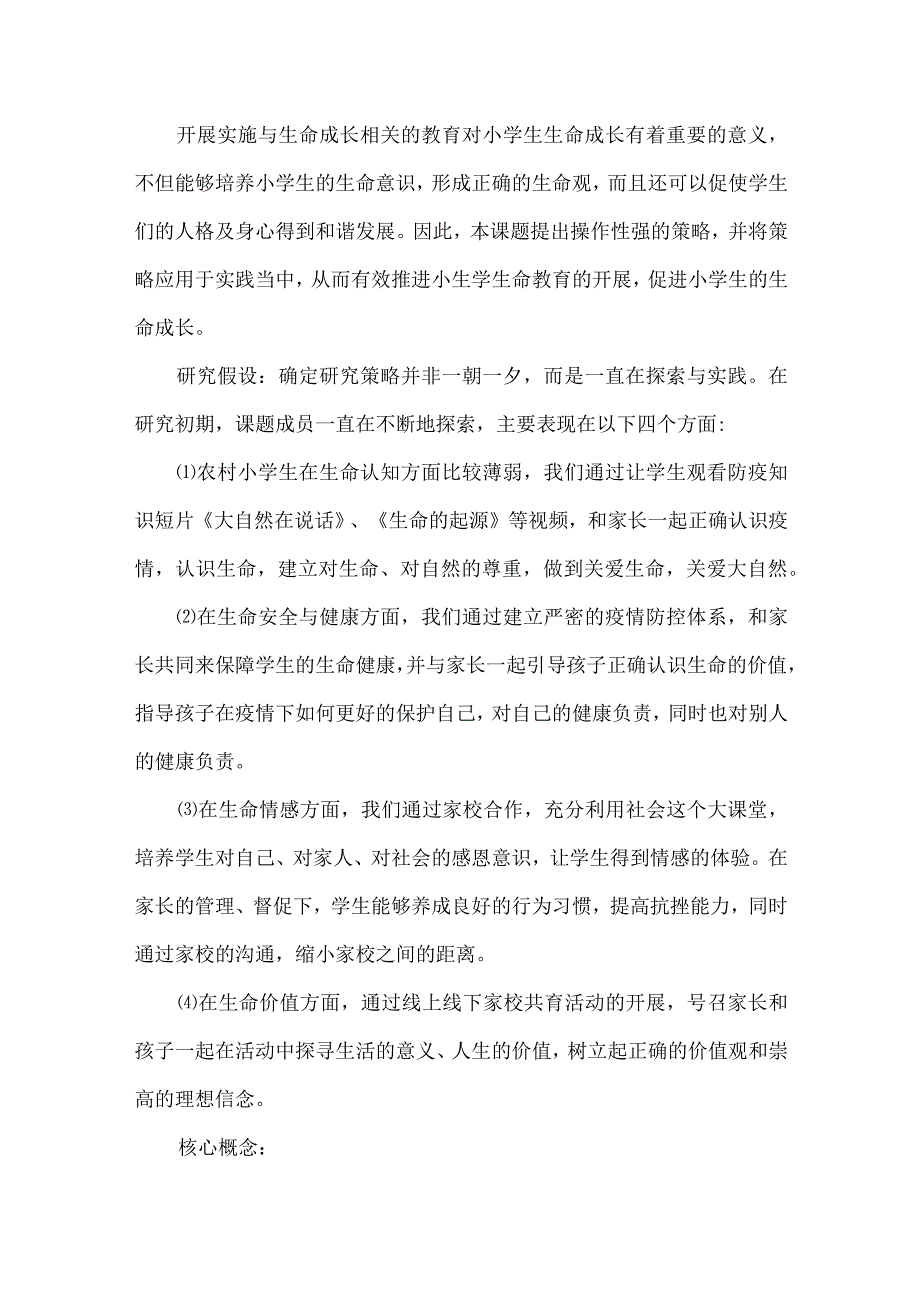 开展实施与生命成长相关的教育对小学生生命成长有着重要的意义，不但能够培养小学生的生命意识，形成正确的生命观，而且还可以促使学生们的人格及身心得到和谐发展。因此，本课题提出操作性强的策略，并将策略应用于实践当中，从而有效推进小生学生命教育的开展，促进小学生的生命成长。

研究假设：确定研究策略并非一朝一夕，而是一直在探索与实践。在研究初期，课题成员一直在不断地探索，主要表现在以下四个方面：

⑴农村小学生在生命认知方面比较薄弱，我们通过让学生观看防疫知识短片《大自然在说话》、《生命的起源》等视频，和家长一起正确认识疫情，认识生命，建立对生命、对自然的尊重，做到关爱生命，关爱大自然。

⑵在生命安全与健康方面，我们通过建立严密的疫情防控体系，和家长共同来保障学生的生命健康，并与家长一起引导孩子正确认识生命的价值，指导孩子在疫情下如何更好的保护自己，对自己的健康负责，同时也对别人的健康负责。

⑶在生命情感方面，我们通过家校合作，充分利用社会这个大课堂，培养学生对自己、对家人、对社会的感恩意识，让学生得到情感的体验。在家长的管理、督促下，学生能够养成良好的行为习惯，提高抗挫能力，同时通过家校的沟通，缩小家校之间的距离。

⑷在生命价值方面，通过线上线下家校共育活动的开展，号召家长和孩子一起在活动中探寻生活的意义、人生的价值，树立起正确的价值观和崇高的理想信念。

核心概念：